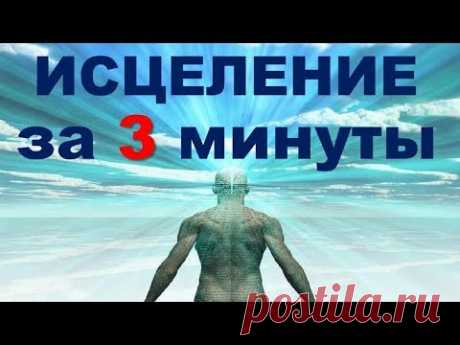 ИСЦЕЛЕНИЕ
за 3 минуты

postila.ru